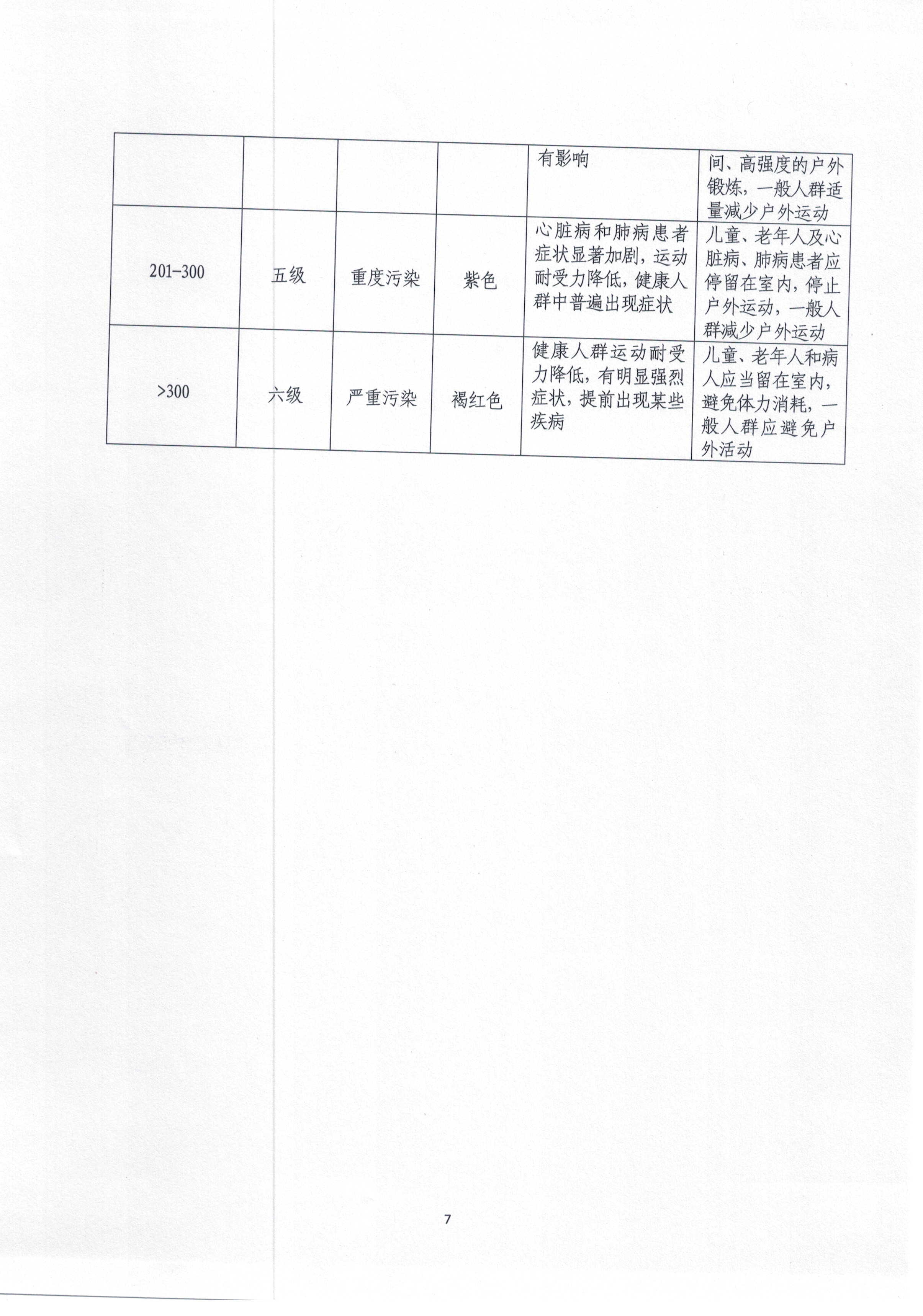 |  |  |  |  | 有影响 | 间、高强度的户外锻炼，一般人群适量减少户外运动 |
|---|---|---|---|---|---|
| 201-300 | 五级 | 重度污染 | 紫色 | 心脏病和肺病患者症状显著加剧，运动耐受力降低，健康人群中普遍出现症状 | 儿童、老年人及心脏病、肺病患者应停留在室内，停止户外运动，一般人群减少户外运动 |
| >300 | 六级 | 严重污染 | 褐红色 | 健康人群运动耐受力降低，有明显强烈症状，提前出现某些疾病 | 儿童、老年人和病人应当留在室内，避免体力消耗，一般人群应避免户外活动 |

7